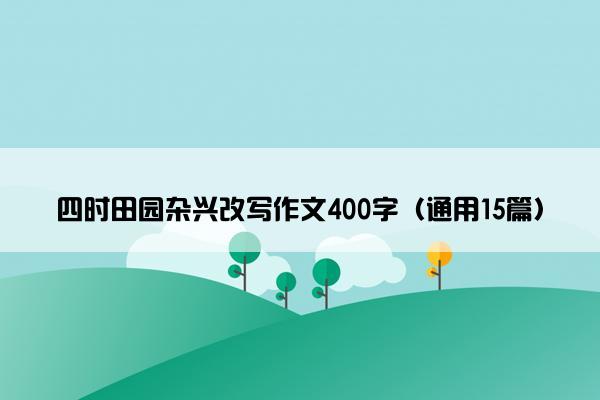 四时田园杂兴改写作文400字（通用15篇）